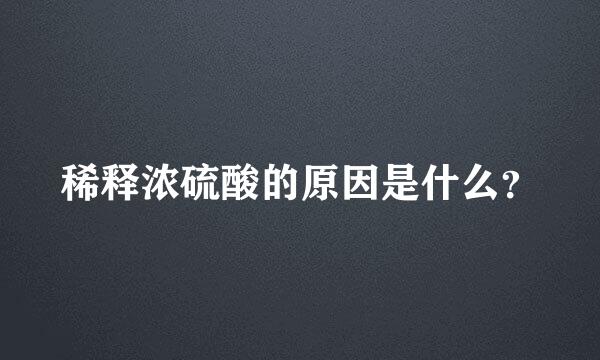 稀释浓硫酸的原因是什么？